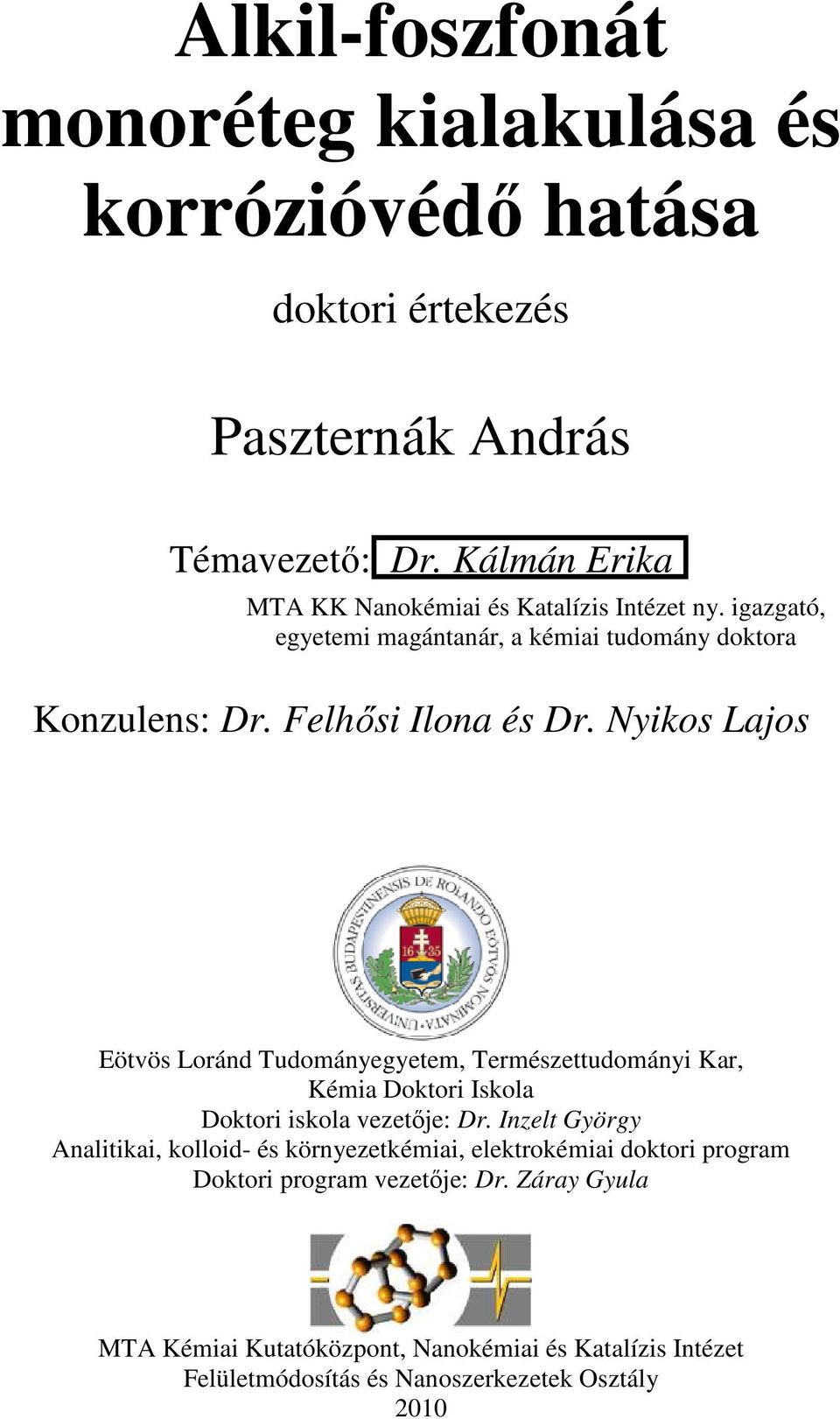 Alkil-foszfonát monoréteg kialakulása és korrózióvédő hatása

doktori értekezés

Paszternák András

Témavezető: Dr. Kálmán Erika

MTA KK Nanokémiai és Katalízis Intézet ny. igazgató, egyetemi magántanár, a kémiai tudomány doktora

Konzulens: Dr. Felhősi Ilona és Dr. Nyikos Lajos

UNIVERSITAS BUDAPESTINENSIS DE ROLANDO EÖTVÖS NOMINATA
16 35

Eötvös Loránd Tudományegyetem, Természettudományi Kar, Kémia Doktori Iskola
Doktori iskola vezetője: Dr. Inzelt György
Analitikai, kolloid- és környezetkémiai, elektrokémiai doktori program
Doktori program vezetője: Dr. Záray Gyula

MTA Kémiai Kutatóközpont, Nanokémiai és Katalízis Intézet
Felületmódosítás és Nanoszerkezetek Osztály
2010